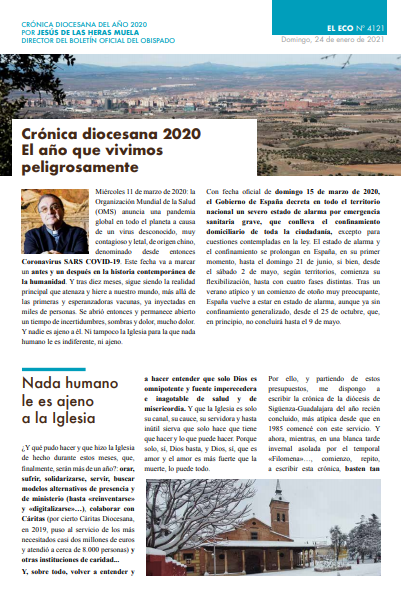 CRÓNICA DIOCESANA DEL AÑO 2020
POR JESÚS DE LAS HERAS MUELA
DIRECTOR DEL BOLETÍN OFICIAL DEL OBISPADO

EL ECO Nº 4121
Domingo, 24 de enero de 2021

Crónica diocesana 2020
El año que vivimos peligrosamente

Miércoles 11 de marzo de 2020: la Organización Mundial de la Salud (OMS) anuncia una pandemia global en todo el planeta a causa de un virus desconocido, muy contagioso y letal, de origen chino, denominado desde entonces Coronavirus SARS COVID-19. Este fecha va a marcar un antes y un después en la historia contemporánea de la humanidad. Y tras diez meses, sigue siendo la realidad principal que atenaza y hiere a nuestro mundo, más allá de las primeras y esperanzadoras vacunas, ya inyectadas en miles de personas. Se abrió entonces y permanece abierto un tiempo de incertidumbres, sombras y dolor, mucho dolor. Y nadie es ajeno a él. Ni tampoco la Iglesia para la que nada humano le es indiferente, ni ajeno.

Con fecha oficial de domingo 15 de marzo de 2020, el Gobierno de España decreta en todo el territorio nacional un severo estado de alarma por emergencia sanitaria grave, que conlleva el confinamiento domiciliario de toda la ciudadanía, excepto para cuestiones contempladas en la ley. El estado de alarma y el confinamiento se prolongan en España, en su primer momento, hasta el domingo 21 de junio, si bien, desde el sábado 2 de mayo, según territorios, comienza su flexibilización, hasta con cuatro fases distintas. Tras un verano atípico y un comienzo de otoño muy preocupante, España vuelve a estar en estado de alarma, aunque ya sin confinamiento generalizado, desde el 25 de octubre, que, en principio, no concluirá hasta el 9 de mayo.

Nada humano le es ajeno a la Iglesia

¿Y qué pudo hacer y que hizo la Iglesia de hecho durante estos meses, que, finalmente, serán más de un año?: orar, sufrir, solidarizarse, servir, buscar modelos alternativos de presencia y de ministerio (hasta «reinventarse» y «digitalizarse»…), colaborar con Cáritas (por cierto Cáritas Diocesana, en 2019, puso al servicio de los más necesitados casi dos millones de euros y atendió a cerca de 8.000 personas) y otras instituciones de caridad...
Y, sobre todo, volver a entender y a hacer entender que solo Dios es omnipotente y fuente imperecedera e inagotable de salud y de misericordia. Y que la Iglesia es solo su canal, su cauce, su servidora y hasta inútil sierva que solo hace que tiene que hacer y lo que puede hacer. Porque solo, sí, Dios basta, y Dios, sí, que es amor y el amor es más fuerte que la muerte, lo puede todo.

Por ello, y partiendo de estos presupuestos, me dispongo a escribir la crónica de la diócesis de Sigüenza-Guadalajara del año recién concluido, más atípica desde que en 1985 comencé con este servicio. Y ahora, mientras, en una blanca tarde invernal asolada por el temporal «Filomena»…, comienzo, repito, a escribir esta crónica, basten tan